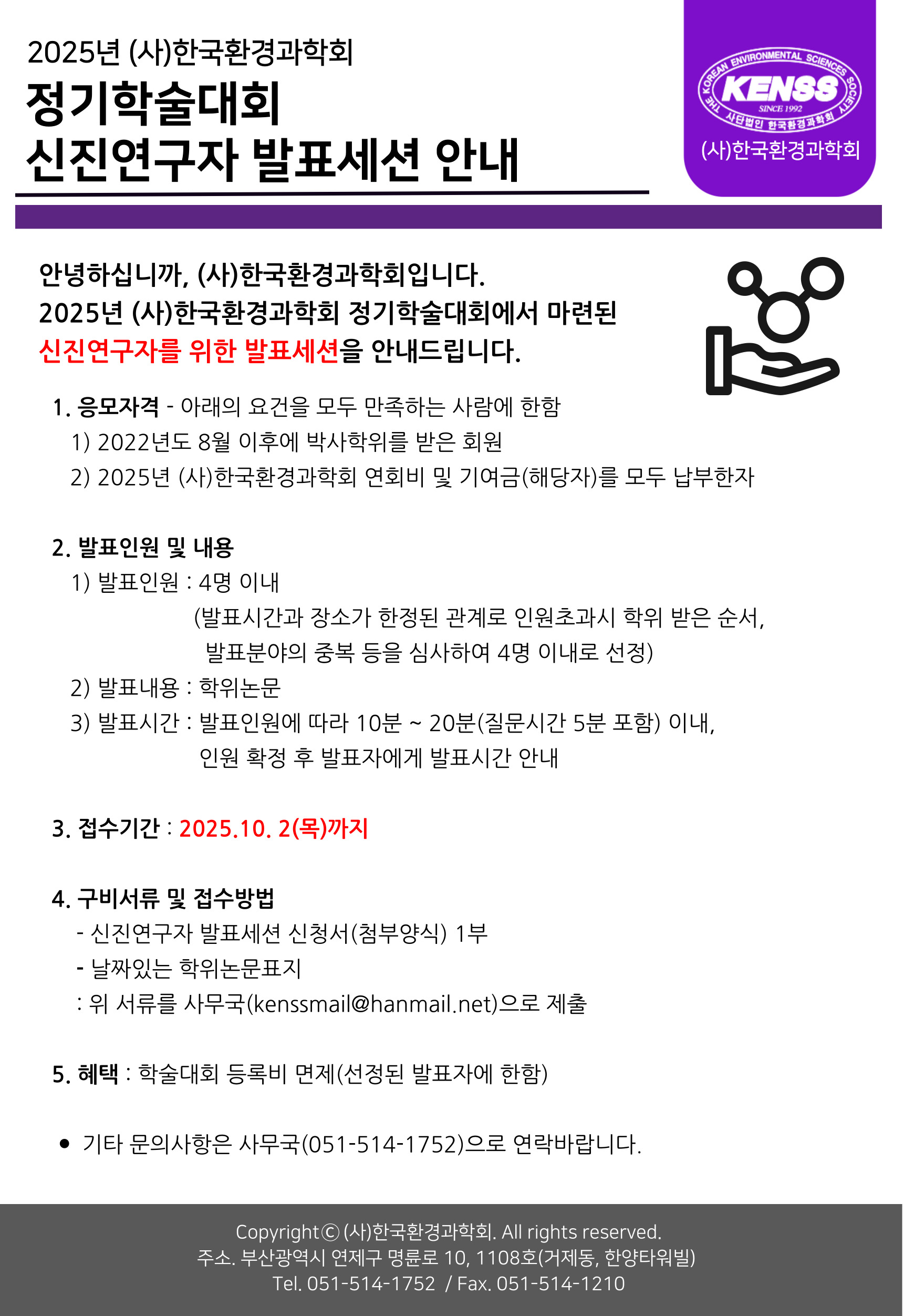 2025년 (사)한국환경과학회
정기학술대회
신진연구자 발표세션 안내

THE KOREAN ENVIRONMENTAL SCIENCES SOCIETY
KENSS
SINCE 1992
사단법인 한국환경과학회
(사)한국환경과학회

안녕하십니까, (사)한국환경과학회입니다.
2025년 (사)한국환경과학회 정기학술대회에서 마련된 신진연구자를 위한 발표세션을 안내드립니다.

1. 응모자격 - 아래의 요건을 모두 만족하는 사람에 한함
1) 2022년도 8월 이후에 박사학위를 받은 회원
2) 2025년 (사)한국환경과학회 연회비 및 기여금(해당자)를 모두 납부한자

2. 발표인원 및 내용
1) 발표인원 : 4명 이내
(발표시간과 장소가 한정된 관계로 인원초과시 학위 받은 순서, 발표분야의 중복 등을 심사하여 4명 이내로 선정)
2) 발표내용 : 학위논문
3) 발표시간 : 발표인원에 따라 10분 ~ 20분(질문시간 5분 포함) 이내, 인원 확정 후 발표자에게 발표시간 안내

3. 접수기간 : 2025.10. 2(목)까지

4. 구비서류 및 접수방법
- 신진연구자 발표세션 신청서(첨부양식) 1부
- 날짜있는 학위논문표지
: 위 서류를 사무국(kenssmail@hanmail.net)으로 제출

5. 혜택 : 학술대회 등록비 면제(선정된 발표자에 한함)

• 기타 문의사항은 사무국(051-514-1752)으로 연락바랍니다.

Copyrightⓒ (사)한국환경과학회. All rights reserved.
주소. 부산광역시 연제구 명륜로 10, 1108호(거제동, 한양타워빌)
Tel. 051-514-1752 / Fax. 051-514-1210